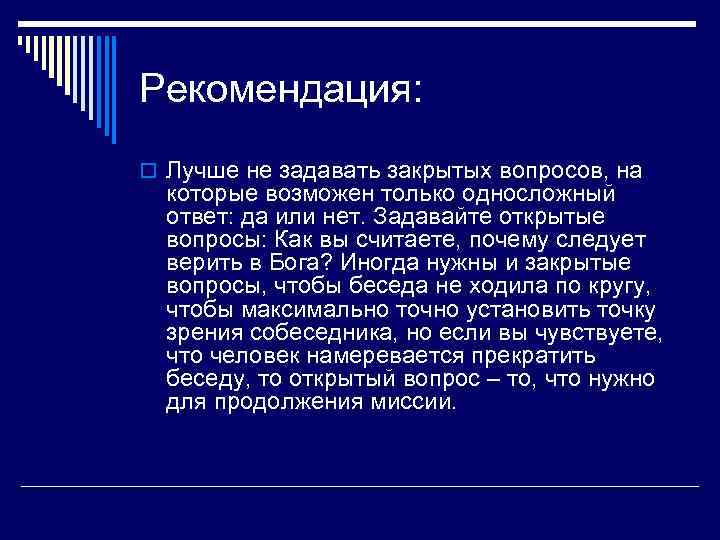 Рекомендация:

Лучше не задавать закрытых вопросов, на которые возможен только односложный ответ: да или нет. Задавайте открытые вопросы: Как вы считаете, почему следует верить в Бога? Иногда нужны и закрытые вопросы, чтобы беседа не ходила по кругу, чтобы максимально точно установить точку зрения собеседника, но если вы чувствуете, что человек намеревается прекратить беседу, то открытый вопрос – то, что нужно для продолжения миссии.